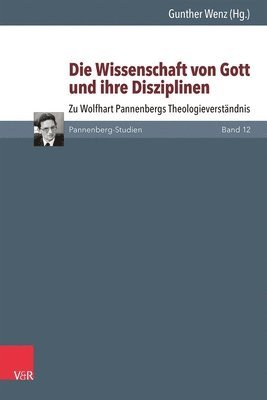 Gunther Wenz (Hg.)

Die Wissenschaft von Gott und ihre Disziplinen

Zu Wolfhart Pannenbergs Theologieverständnis

Pannenberg-Studien

Band 12

V&R